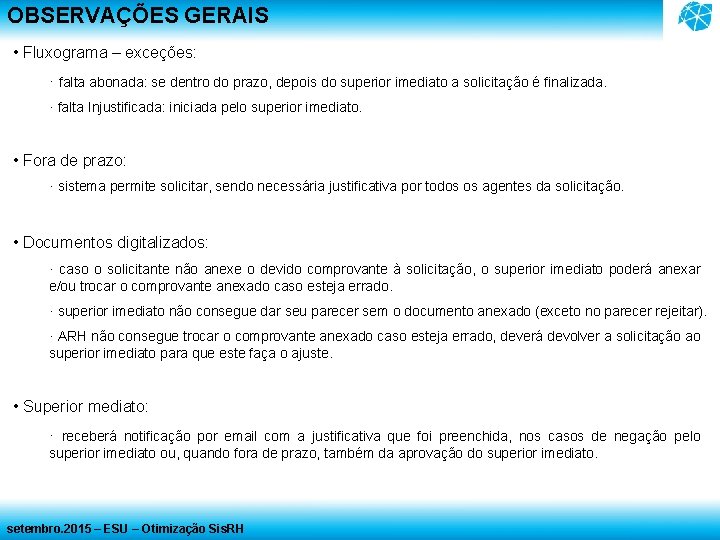 OBSERVAÇÕES GERAIS

• Fluxograma – exceções:

· falta abonada: se dentro do prazo, depois do superior imediato a solicitação é finalizada.

· falta Injustificada: iniciada pelo superior imediato.

• Fora de prazo:

· sistema permite solicitar, sendo necessária justificativa por todos os agentes da solicitação.

• Documentos digitalizados:

· caso o solicitante não anexe o devido comprovante à solicitação, o superior imediato poderá anexar e/ou trocar o comprovante anexado caso esteja errado.

· superior imediato não consegue dar seu parecer sem o documento anexado (exceto no parecer rejeitar).

· ARH não consegue trocar o comprovante anexado caso esteja errado, deverá devolver a solicitação ao superior imediato para que este faça o ajuste.

• Superior mediato:

· receberá notificação por email com a justificativa que foi preenchida, nos casos de negação pelo superior imediato ou, quando fora de prazo, também da aprovação do superior imediato.

setembro.2015 – ESU – Otimização SisRH